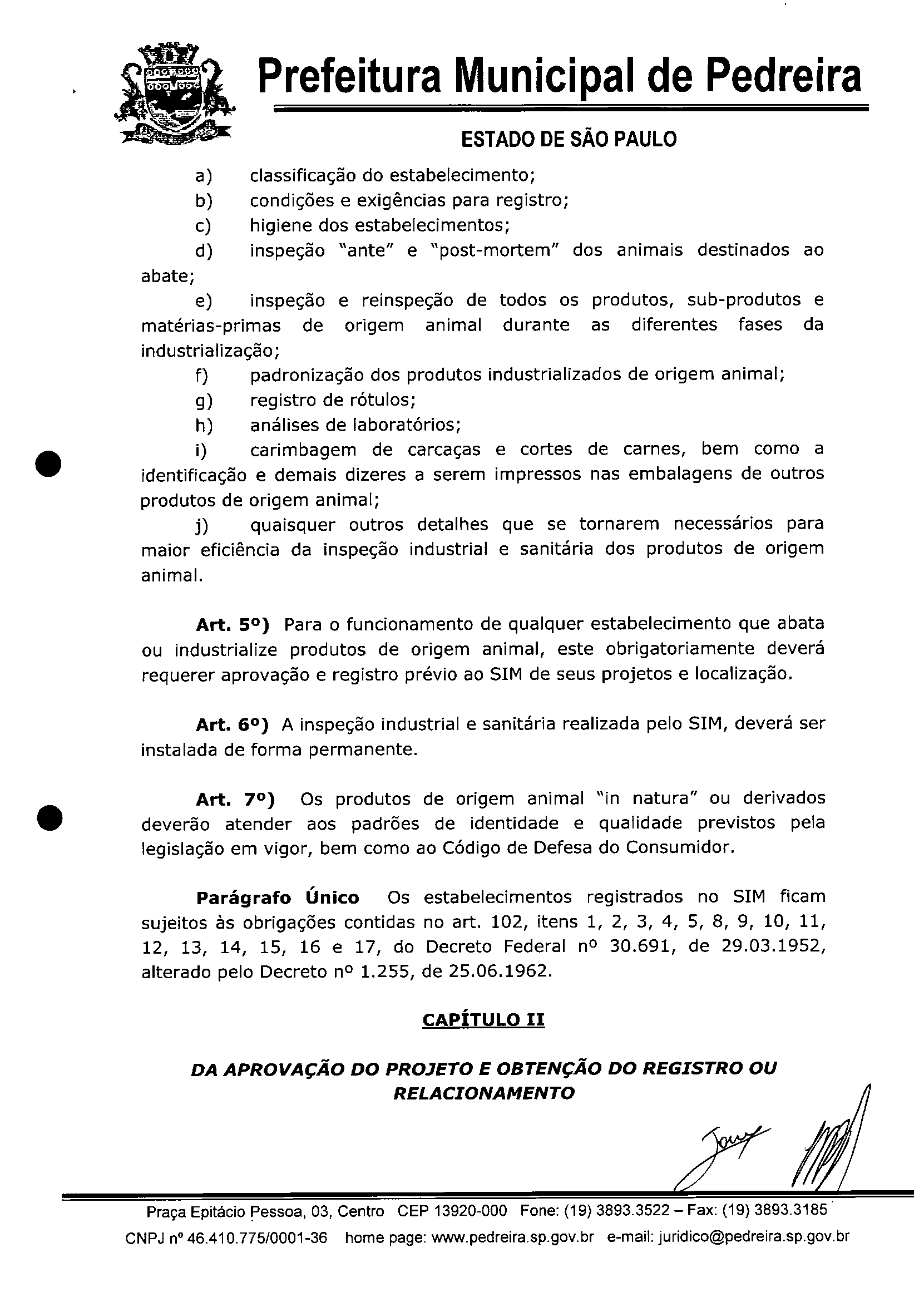 Prefeitura Municipal de Pedreira

ESTADO DE SÃO PAULO

a) classificação do estabelecimento;
b) condições e exigências para registro;
c) higiene dos estabelecimentos;
d) inspeção "ante" e "post-mortem" dos animais destinados ao abate;
e) inspeção e reinspeção de todos os produtos, sub-produtos e matérias-primas de origem animal durante as diferentes fases da industrialização;
f) padronização dos produtos industrializados de origem animal;
g) registro de rótulos;
h) análises de laboratórios;
i) carimbagem de carcaças e cortes de carnes, bem como a identificação e demais dizeres a serem impressos nas embalagens de outros produtos de origem animal;
j) quaisquer outros detalhes que se tornarem necessários para maior eficiência da inspeção industrial e sanitária dos produtos de origem animal.

Art. 5º) Para o funcionamento de qualquer estabelecimento que abata ou industrialize produtos de origem animal, este obrigatoriamente deverá requerer aprovação e registro prévio ao SIM de seus projetos e localização.

Art. 6º) A inspeção industrial e sanitária realizada pelo SIM, deverá ser instalada de forma permanente.

Art. 7º) Os produtos de origem animal "in natura" ou derivados deverão atender aos padrões de identidade e qualidade previstos pela legislação em vigor, bem como ao Código de Defesa do Consumidor.

Parágrafo Único Os estabelecimentos registrados no SIM ficam sujeitos às obrigações contidas no art. 102, itens 1, 2, 3, 4, 5, 8, 9, 10, 11, 12, 13, 14, 15, 16 e 17, do Decreto Federal nº 30.691, de 29.03.1952, alterado pelo Decreto nº 1.255, de 25.06.1962.

CAPÍTULO II

DA APROVAÇÃO DO PROJETO E OBTENÇÃO DO REGISTRO OU RELACIONAMENTO

Praça Epitácio Pessoa, 03, Centro CEP 13920-000 Fone: (19) 3893.3522 – Fax: (19) 3893.3185
CNPJ nº 46.410.775/0001-36 home page: www.pedreira.sp.gov.br e-mail: juridico@pedreira.sp.gov.br